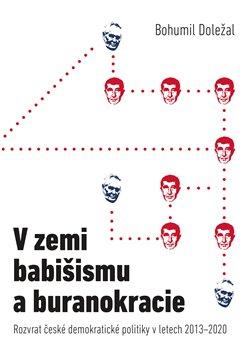 Bohumil Doležal

V zemi babišismu a buranokracie

Rozvrat české demokratické politiky v letech 2013–2020